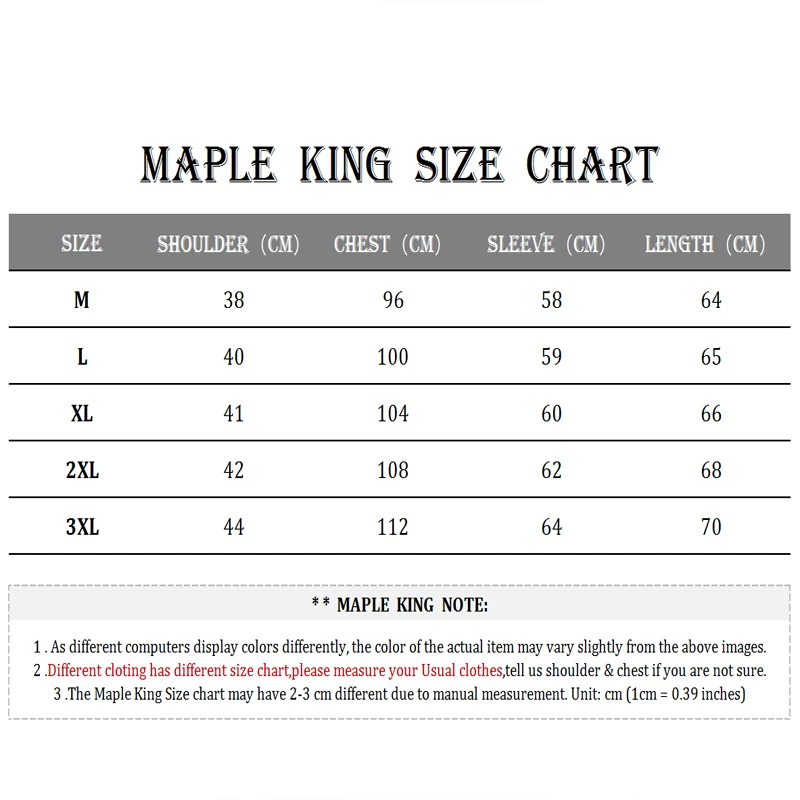 MAPLE KING SIZE CHART

| SIZE | SHOULDER (CM) | CHEST (CM) | SLEEVE (CM) | LENGTH (CM) |
|---|---|---|---|---|
| M | 38 | 96 | 58 | 64 |
| L | 40 | 100 | 59 | 65 |
| XL | 41 | 104 | 60 | 66 |
| 2XL | 42 | 108 | 62 | 68 |
| 3XL | 44 | 112 | 64 | 70 |

** MAPLE KING NOTE:

1 . As different computers display colors differently, the color of the actual item may vary slightly from the above images.
2 .Different cloting has different size chart,please measure your Usual clothes,tell us shoulder & chest if you are not sure.
3 .The Maple King Size chart may have 2-3 cm different due to manual measurement. Unit: cm (1cm = 0.39 inches)